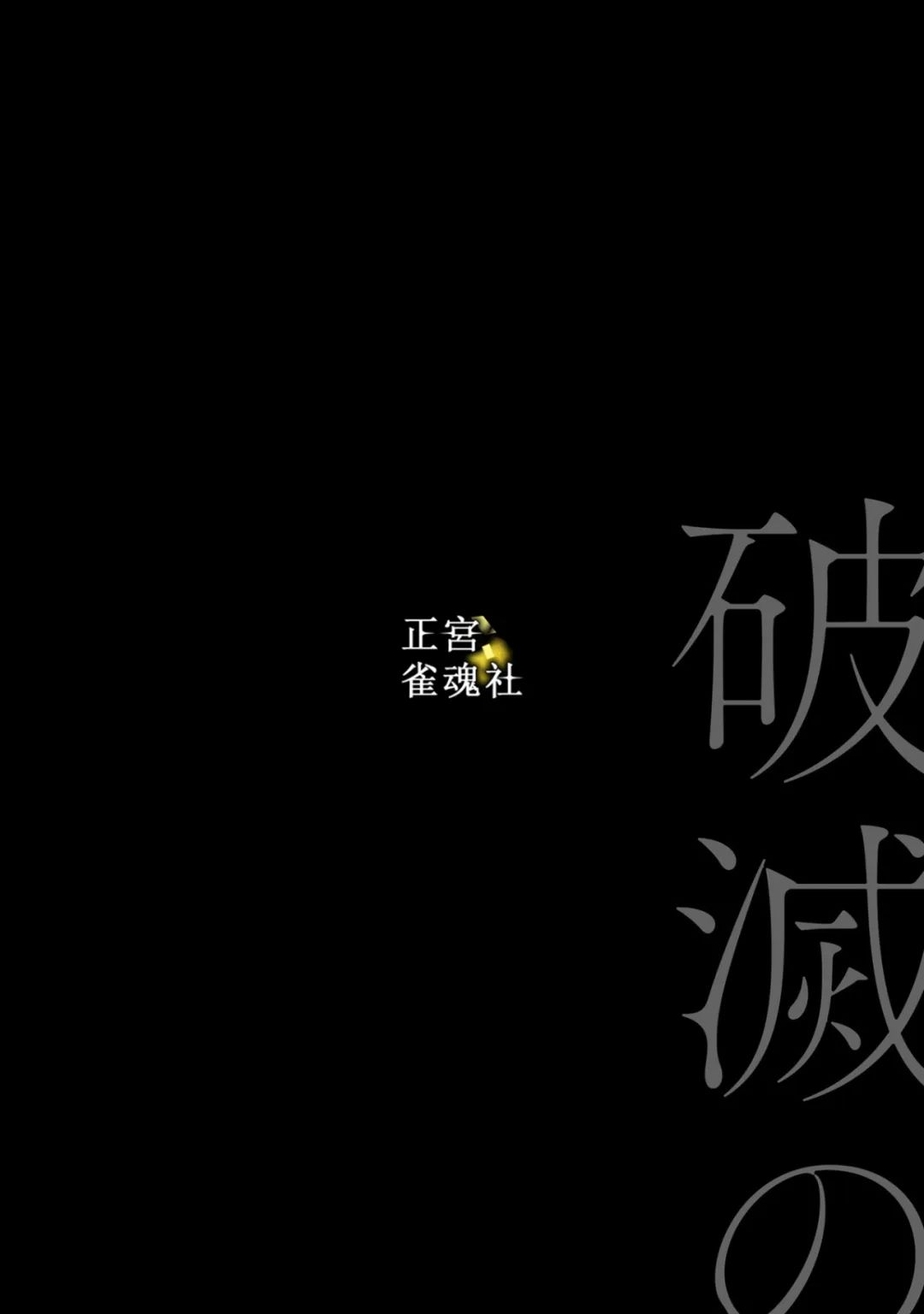 正宮
雀魂社

破滅の